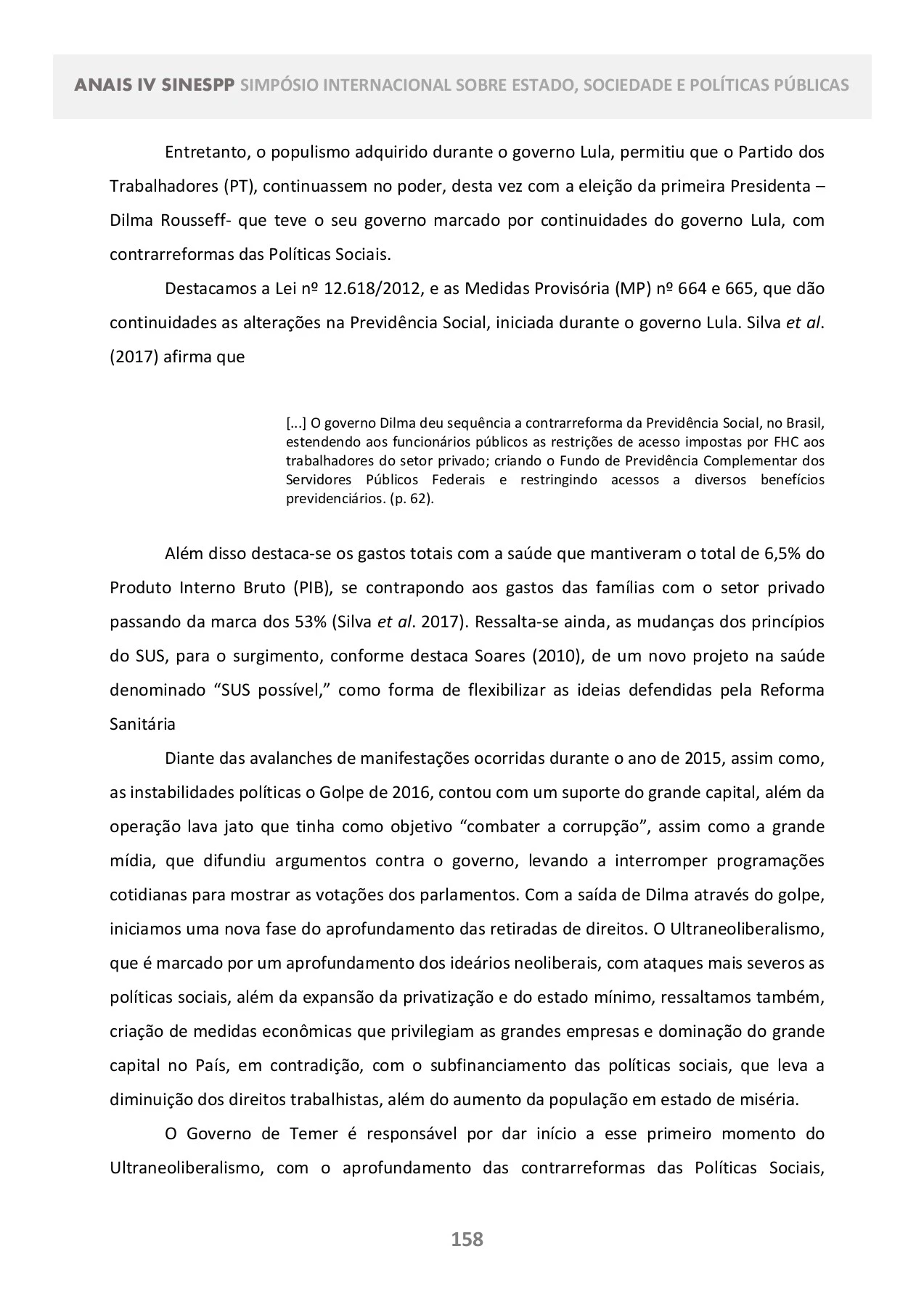 ANAIS IV SINESPP SIMPÓSIO INTERNACIONAL SOBRE ESTADO, SOCIEDADE E POLÍTICAS PÚBLICAS

Entretanto, o populismo adquirido durante o governo Lula, permitiu que o Partido dos Trabalhadores (PT), continuassem no poder, desta vez com a eleição da primeira Presidenta – Dilma Rousseff- que teve o seu governo marcado por continuidades do governo Lula, com contrarreformas das Políticas Sociais.

Destacamos a Lei nº 12.618/2012, e as Medidas Provisória (MP) nº 664 e 665, que dão continuidades as alterações na Previdência Social, iniciada durante o governo Lula. Silva et al. (2017) afirma que

[...] O governo Dilma deu sequência a contrarreforma da Previdência Social, no Brasil, estendendo aos funcionários públicos as restrições de acesso impostas por FHC aos trabalhadores do setor privado; criando o Fundo de Previdência Complementar dos Servidores Públicos Federais e restringindo acessos a diversos benefícios previdenciários. (p. 62).

Além disso destaca-se os gastos totais com a saúde que mantiveram o total de 6,5% do Produto Interno Bruto (PIB), se contrapondo aos gastos das famílias com o setor privado passando da marca dos 53% (Silva et al. 2017). Ressalta-se ainda, as mudanças dos princípios do SUS, para o surgimento, conforme destaca Soares (2010), de um novo projeto na saúde denominado "SUS possível," como forma de flexibilizar as ideias defendidas pela Reforma Sanitária

Diante das avalanches de manifestações ocorridas durante o ano de 2015, assim como, as instabilidades políticas o Golpe de 2016, contou com um suporte do grande capital, além da operação lava jato que tinha como objetivo "combater a corrupção", assim como a grande mídia, que difundiu argumentos contra o governo, levando a interromper programações cotidianas para mostrar as votações dos parlamentos. Com a saída de Dilma através do golpe, iniciamos uma nova fase do aprofundamento das retiradas de direitos. O Ultraneoliberalismo, que é marcado por um aprofundamento dos ideários neoliberais, com ataques mais severos as políticas sociais, além da expansão da privatização e do estado mínimo, ressaltamos também, criação de medidas econômicas que privilegiam as grandes empresas e dominação do grande capital no País, em contradição, com o subfinanciamento das políticas sociais, que leva a diminuição dos direitos trabalhistas, além do aumento da população em estado de miséria.

O Governo de Temer é responsável por dar início a esse primeiro momento do Ultraneoliberalismo, com o aprofundamento das contrarreformas das Políticas Sociais,

158